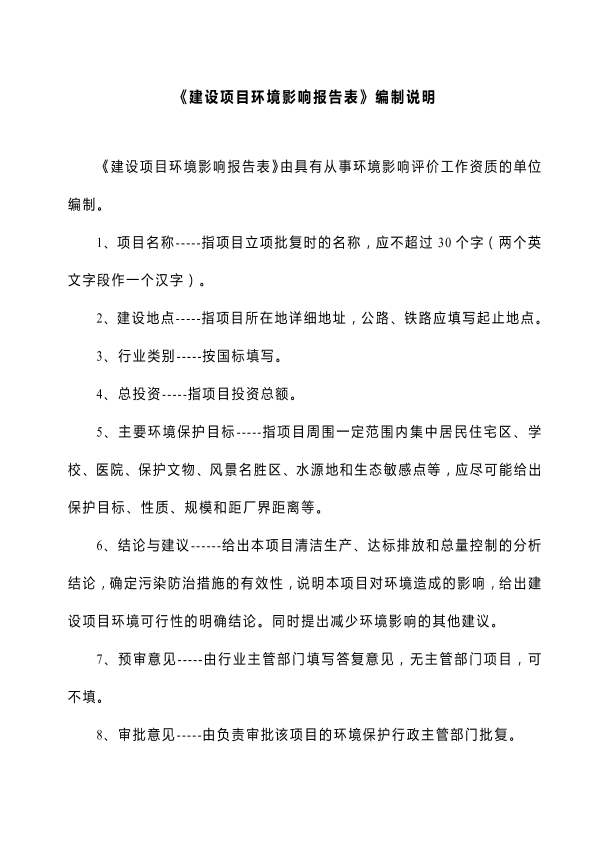 《建设项目环境影响报告表》编制说明

《建设项目环境影响报告表》由具有从事环境影响评价工作资质的单位编制。

1、项目名称-----指项目立项批复时的名称，应不超过 30 个字（两个英文字段作一个汉字）。

2、建设地点-----指项目所在地详细地址，公路、铁路应填写起止地点。

3、行业类别-----按国标填写。

4、总投资-----指项目投资总额。

5、主要环境保护目标-----指项目周围一定范围内集中居民住宅区、学校、医院、保护文物、风景名胜区、水源地和生态敏感点等，应尽可能给出保护目标、性质、规模和距厂界距离等。

6、结论与建议------给出本项目清洁生产、达标排放和总量控制的分析结论，确定污染防治措施的有效性，说明本项目对环境造成的影响，给出建设项目环境可行性的明确结论。同时提出减少环境影响的其他建议。

7、预审意见-----由行业主管部门填写答复意见，无主管部门项目，可不填。

8、审批意见-----由负责审批该项目的环境保护行政主管部门批复。